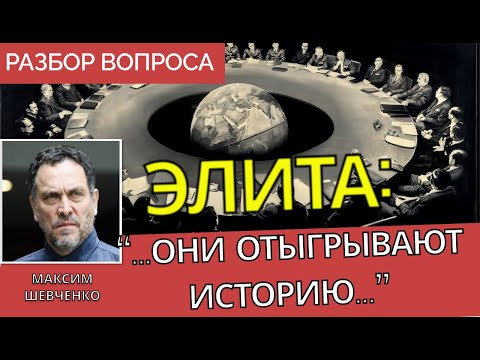 РАЗБОР ВОПРОСА

ЭЛИТА:

"...ОНИ ОТЫГРЫВАЮТ ИСТОРИЮ..."

МАКСИМ ШЕВЧЕНКО